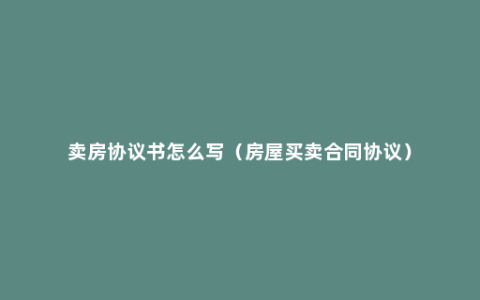 卖房协议书怎么写（房屋买卖合同协议）